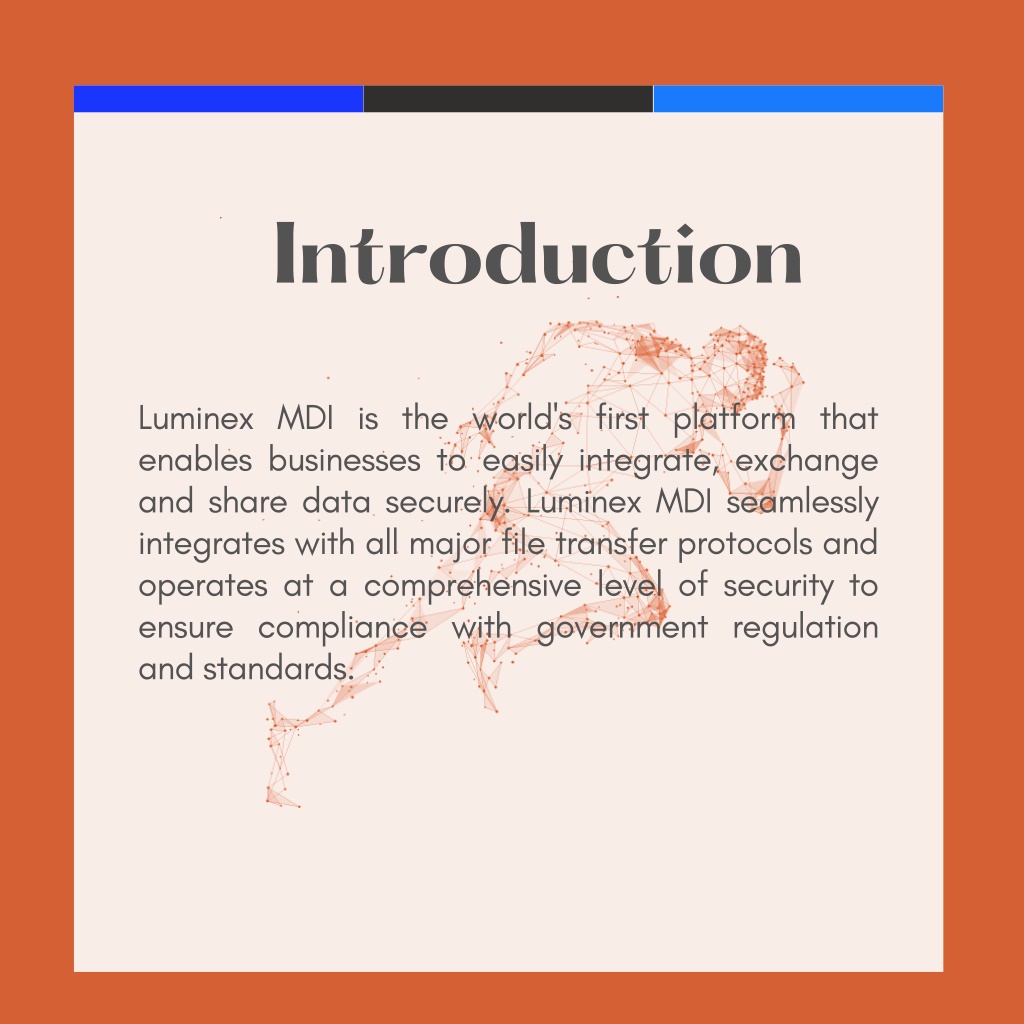 Introduction

Luminex MDI is the world's first platform that enables businesses to easily integrate, exchange and share data securely. Luminex MDI seamlessly integrates with all major file transfer protocols and operates at a comprehensive level of security to ensure compliance with government regulation and standards.